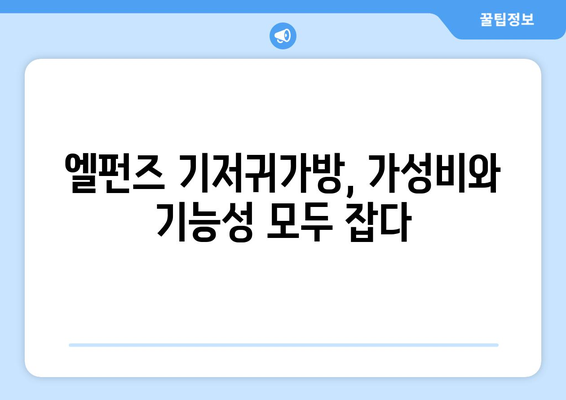 꿀팁정보

엘펀즈 기저귀가방, 가성비와 기능성 모두 잡다